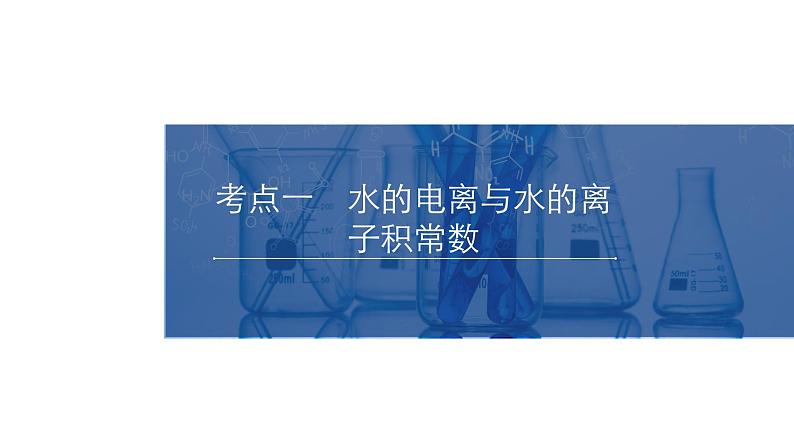 考点一　水的电离与水的离子积常数